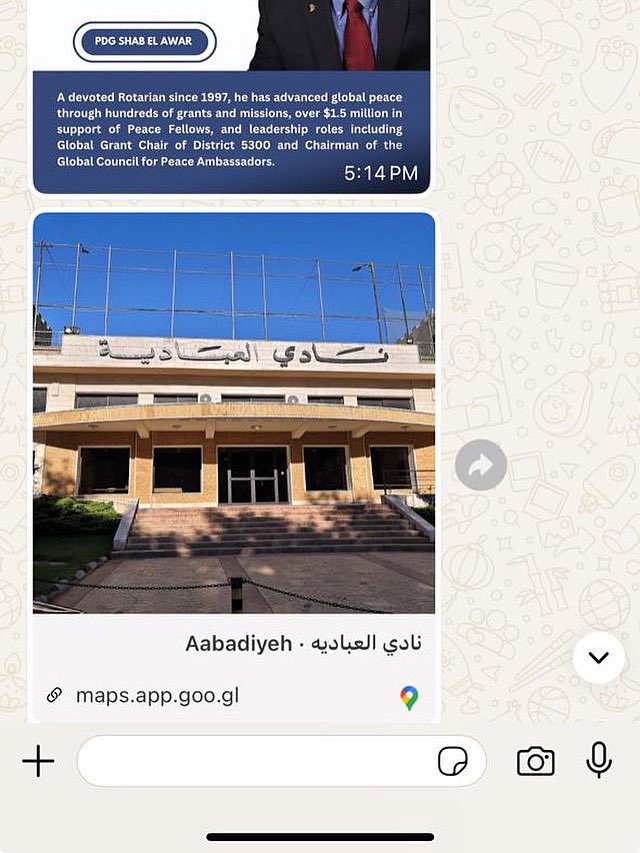 PDG SHAB EL AWAR

A devoted Rotarian since 1997, he has advanced global peace through hundreds of grants and missions, over $1.5 million in support of Peace Fellows, and leadership roles including Global Grant Chair of District 5300 and Chairman of the Global Council for Peace Ambassadors.

5:14 PM

نادي العبادية

نادي العباديه · Aabadiyeh

maps.app.goo.gl